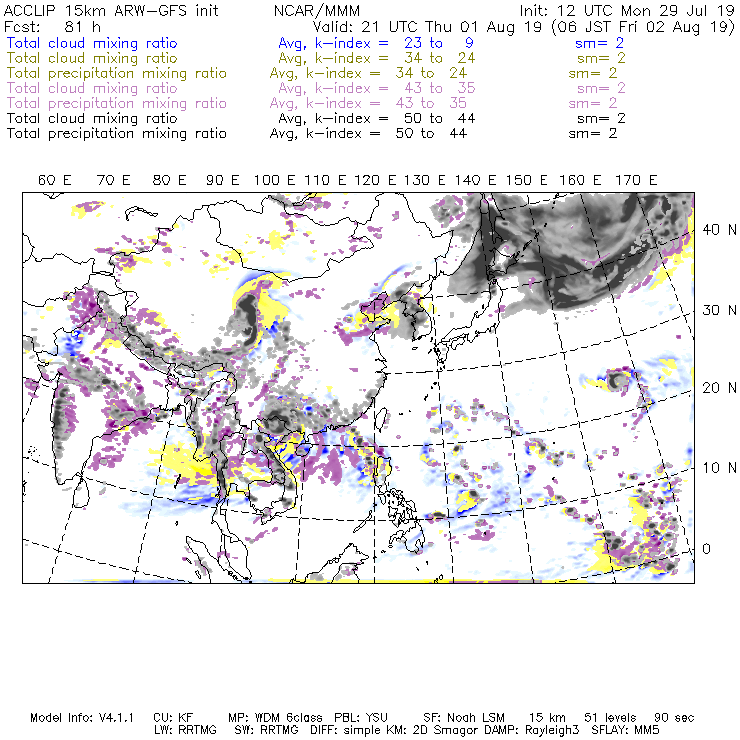 ACCLIP 15km ARW-GFS init NCAR/MMM Init: 12 UTC Mon 29 Jul 19
Fcst: 81 h Valid: 21 UTC Thu 01 Aug 19 (06 JST Fri 02 Aug 19)
Total cloud mixing ratio Avg, k-index = 23 to 9 sm= 2
Total cloud mixing ratio Avg, k-index = 34 to 24 sm= 2
Total precipitation mixing ratio Avg, k-index = 34 to 24 sm= 2
Total cloud mixing ratio Avg, k-index = 43 to 35 sm= 2
Total precipitation mixing ratio Avg, k-index = 43 to 35 sm= 2
Total cloud mixing ratio Avg, k-index = 50 to 44 sm= 2
Total precipitation mixing ratio Avg, k-index = 50 to 44 sm= 2

60 E 70 E 80 E 90 E 100 E 110 E 120 E 130 E 140 E 150 E 160 E 170 E

40 N
30 N
20 N
10 N
0

Model Info: V4.1.1 CU: KF MP: WDM 6class PBL: YSU SF: Noah LSM 15 km 51 levels 90 sec
LW: RRTMG SW: RRTMG DIFF: simple KM: 2D Smagor DAMP: Rayleigh3 SFLAY: MM5